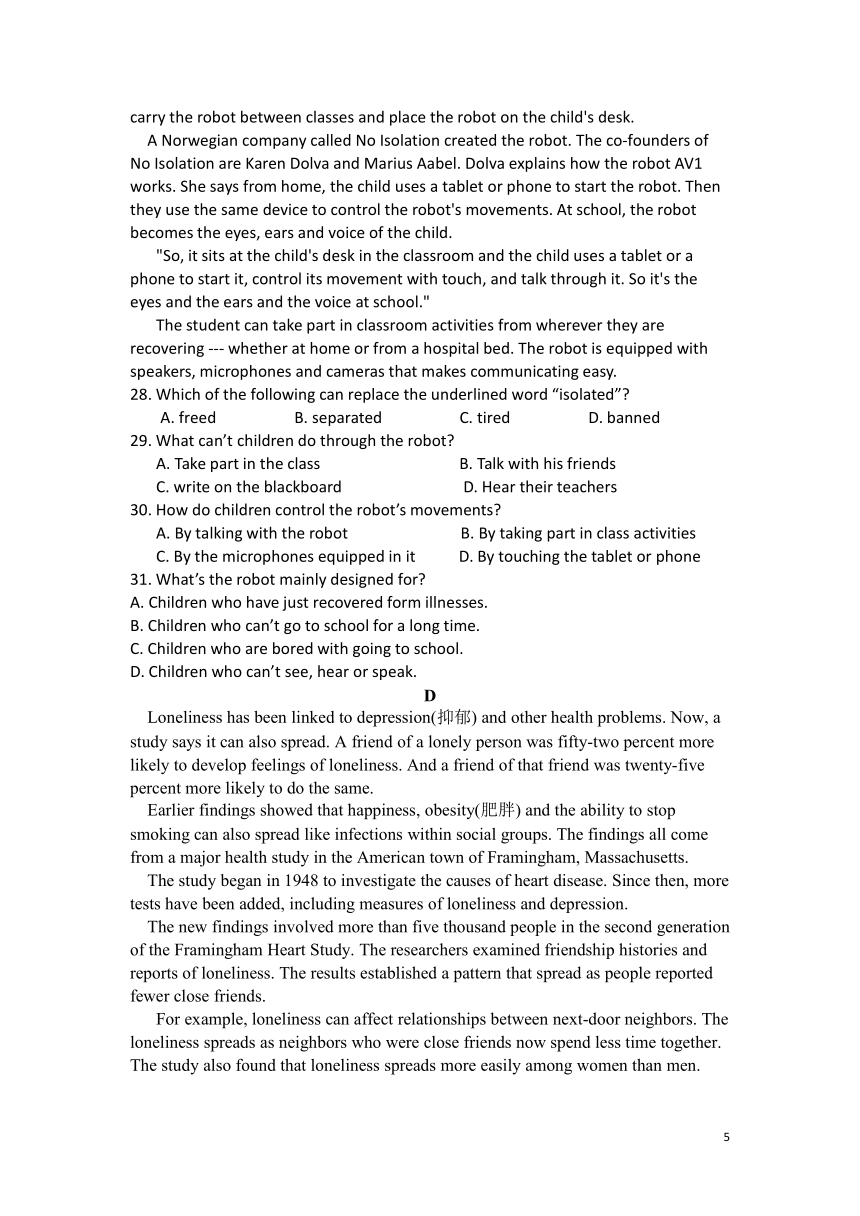 carry the robot between classes and place the robot on the child's desk.

A Norwegian company called No Isolation created the robot. The co-founders of No Isolation are Karen Dolva and Marius Aabel. Dolva explains how the robot AV1 works. She says from home, the child uses a tablet or phone to start the robot. Then they use the same device to control the robot's movements. At school, the robot becomes the eyes, ears and voice of the child.

"So, it sits at the child's desk in the classroom and the child uses a tablet or a phone to start it, control its movement with touch, and talk through it. So it's the eyes and the ears and the voice at school."

The student can take part in classroom activities from wherever they are recovering --- whether at home or from a hospital bed. The robot is equipped with speakers, microphones and cameras that makes communicating easy.

28. Which of the following can replace the underlined word “isolated”?
A. freed B. separated C. tired D. banned
29. What can’t children do through the robot?
A. Take part in the class B. Talk with his friends
C. write on the blackboard D. Hear their teachers
30. How do children control the robot’s movements?
A. By talking with the robot B. By taking part in class activities
C. By the microphones equipped in it D. By touching the tablet or phone
31. What’s the robot mainly designed for?
A. Children who have just recovered form illnesses.
B. Children who can’t go to school for a long time.
C. Children who are bored with going to school.
D. Children who can’t see, hear or speak.

D

Loneliness has been linked to depression(抑郁) and other health problems. Now, a study says it can also spread. A friend of a lonely person was fifty-two percent more likely to develop feelings of loneliness. And a friend of that friend was twenty-five percent more likely to do the same.

Earlier findings showed that happiness, obesity(肥胖) and the ability to stop smoking can also spread like infections within social groups. The findings all come from a major health study in the American town of Framingham, Massachusetts.

The study began in 1948 to investigate the causes of heart disease. Since then, more tests have been added, including measures of loneliness and depression.

The new findings involved more than five thousand people in the second generation of the Framingham Heart Study. The researchers examined friendship histories and reports of loneliness. The results established a pattern that spread as people reported fewer close friends.

For example, loneliness can affect relationships between next-door neighbors. The loneliness spreads as neighbors who were close friends now spend less time together. The study also found that loneliness spreads more easily among women than men.

5